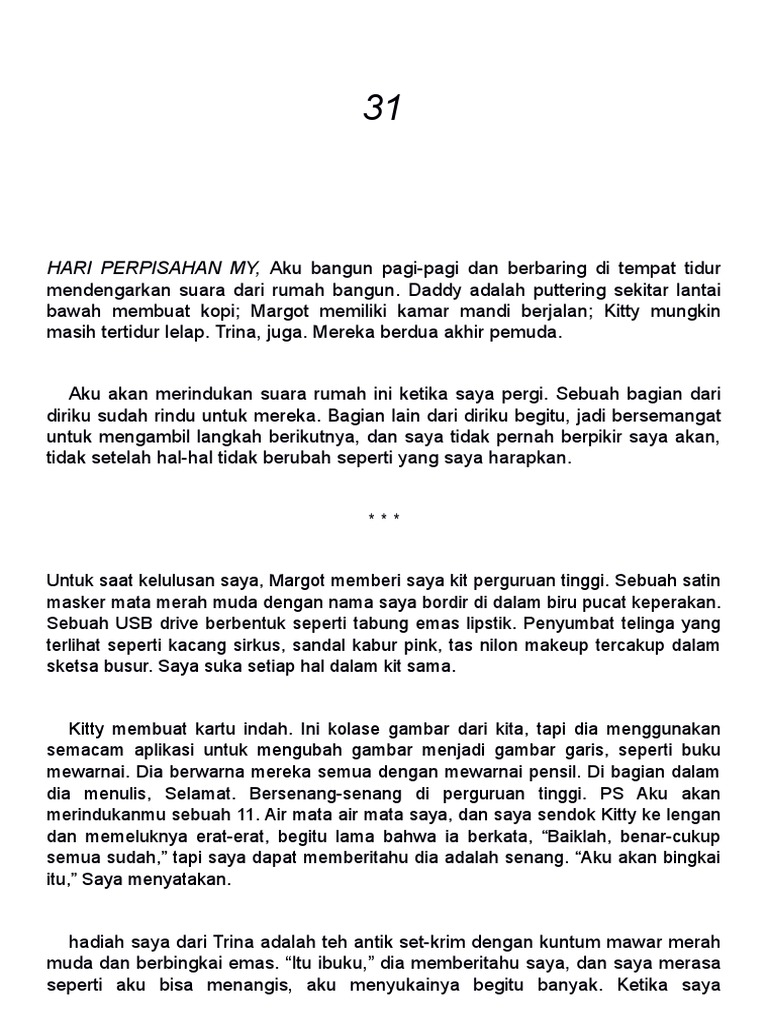 31

HARI PERPISAHAN MY, Aku bangun pagi-pagi dan berbaring di tempat tidur mendengarkan suara dari rumah bangun. Daddy adalah puttering sekitar lantai bawah membuat kopi; Margot memiliki kamar mandi berjalan; Kitty mungkin masih tertidur lelap. Trina, juga. Mereka berdua akhir pemuda.

Aku akan merindukan suara rumah ini ketika saya pergi. Sebuah bagian dari diriku sudah rindu untuk mereka. Bagian lain dari diriku begitu, jadi bersemangat untuk mengambil langkah berikutnya, dan saya tidak pernah berpikir saya akan, tidak setelah hal-hal tidak berubah seperti yang saya harapkan.

* * *

Untuk saat kelulusan saya, Margot memberi saya kit perguruan tinggi. Sebuah satin masker mata merah muda dengan nama saya bordir di dalam biru pucat keperakan. Sebuah USB drive berbentuk seperti tabung emas lipstik. Penyumbat telinga yang terlihat seperti kacang sirkus, sandal kabur pink, tas nilon makeup tercakup dalam sketsa busur. Saya suka setiap hal dalam kit sama.

Kitty membuat kartu indah. Ini kolase gambar dari kita, tapi dia menggunakan semacam aplikasi untuk mengubah gambar menjadi gambar garis, seperti buku mewarnai. Dia berwarna mereka semua dengan mewarnai pensil. Di bagian dalam dia menulis, Selamat. Bersenang-senang di perguruan tinggi. PS Aku akan merindukanmu sebuah 11. Air mata air mata saya, dan saya sendok Kitty ke lengan dan memeluknya erat-erat, begitu lama bahwa ia berkata, “Baiklah, benar-cukup semua sudah,” tapi saya dapat memberitahu dia adalah senang. “Aku akan bingkai itu,” Saya menyatakan.

hadiah saya dari Trina adalah teh antik set-krim dengan kuntum mawar merah muda dan berbingkai emas. “Itu ibuku,” dia memberitahu saya, dan saya merasa seperti aku bisa menangis, aku menyukainya begitu banyak. Ketika saya